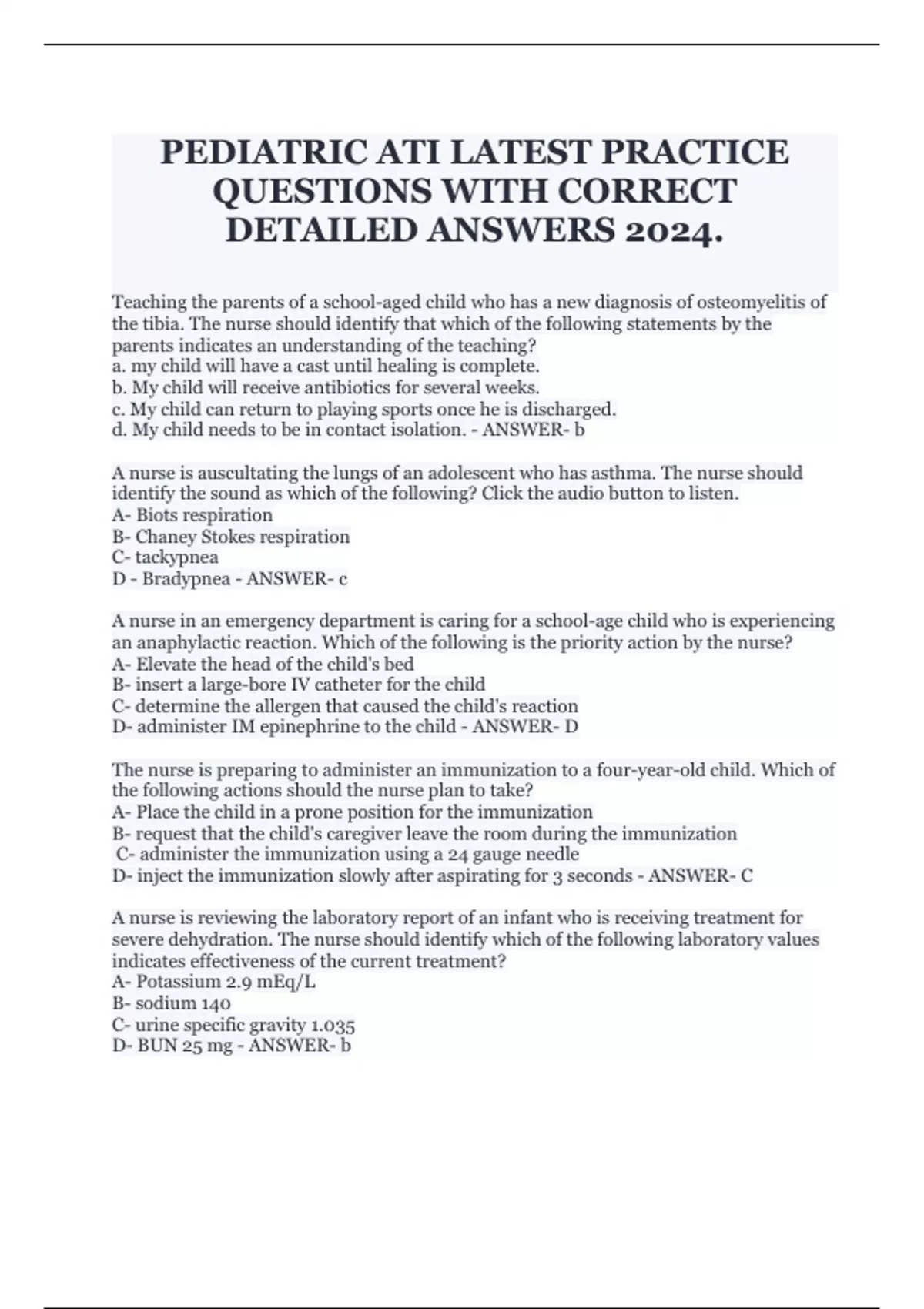 PEDIATRIC ATI LATEST PRACTICE QUESTIONS WITH CORRECT DETAILED ANSWERS 2024.

Teaching the parents of a school-aged child who has a new diagnosis of osteomyelitis of the tibia. The nurse should identify that which of the following statements by the parents indicates an understanding of the teaching?
a. my child will have a cast until healing is complete.
b. My child will receive antibiotics for several weeks.
c. My child can return to playing sports once he is discharged.
d. My child needs to be in contact isolation. - ANSWER- b

A nurse is auscultating the lungs of an adolescent who has asthma. The nurse should identify the sound as which of the following? Click the audio button to listen.
A- Biots respiration
B- Chaney Stokes respiration
C- tackypnea
D - Bradypnea - ANSWER- c

A nurse in an emergency department is caring for a school-age child who is experiencing an anaphylactic reaction. Which of the following is the priority action by the nurse?
A- Elevate the head of the child's bed
B- insert a large-bore IV catheter for the child
C- determine the allergen that caused the child's reaction
D- administer IM epinephrine to the child - ANSWER- D

The nurse is preparing to administer an immunization to a four-year-old child. Which of the following actions should the nurse plan to take?
A- Place the child in a prone position for the immunization
B- request that the child's caregiver leave the room during the immunization
C- administer the immunization using a 24 gauge needle
D- inject the immunization slowly after aspirating for 3 seconds - ANSWER- C

A nurse is reviewing the laboratory report of an infant who is receiving treatment for severe dehydration. The nurse should identify which of the following laboratory values indicates effectiveness of the current treatment?
A- Potassium 2.9 mEq/L
B- sodium 140
C- urine specific gravity 1.035
D- BUN 25 mg - ANSWER- b